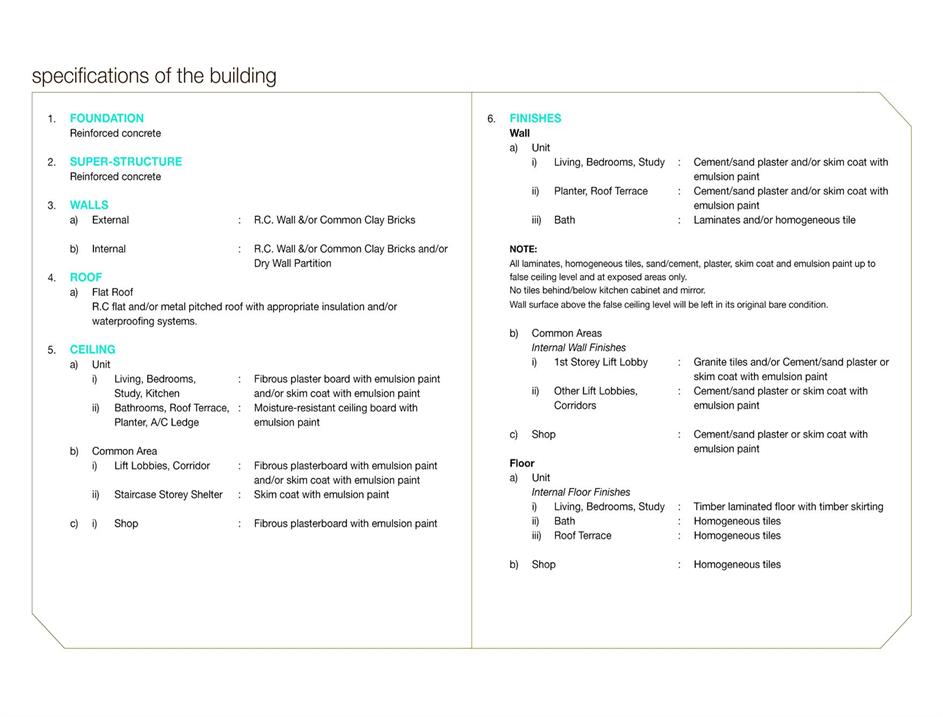 specifications of the building

1. FOUNDATION
Reinforced concrete

2. SUPER-STRUCTURE
Reinforced concrete

3. WALLS
a) External : R.C. Wall &/or Common Clay Bricks

b) Internal : R.C. Wall &/or Common Clay Bricks and/or Dry Wall Partition

4. ROOF
a) Flat Roof
R.C flat and/or metal pitched roof with appropriate insulation and/or waterproofing systems.

5. CEILING
a) Unit
i) Living, Bedrooms, Study, Kitchen : Fibrous plaster board with emulsion paint and/or skim coat with emulsion paint
ii) Bathrooms, Roof Terrace, Planter, A/C Ledge : Moisture-resistant ceiling board with emulsion paint

b) Common Area
i) Lift Lobbies, Corridor : Fibrous plasterboard with emulsion paint and/or skim coat with emulsion paint
ii) Staircase Storey Shelter : Skim coat with emulsion paint

c) i) Shop : Fibrous plasterboard with emulsion paint

6. FINISHES
Wall
a) Unit
i) Living, Bedrooms, Study : Cement/sand plaster and/or skim coat with emulsion paint
ii) Planter, Roof Terrace : Cement/sand plaster and/or skim coat with emulsion paint
iii) Bath : Laminates and/or homogeneous tile

NOTE:
All laminates, homogeneous tiles, sand/cement, plaster, skim coat and emulsion paint up to false ceiling level and at exposed areas only.
No tiles behind/below kitchen cabinet and mirror.
Wall surface above the false ceiling level will be left in its original bare condition.

b) Common Areas
Internal Wall Finishes
i) 1st Storey Lift Lobby : Granite tiles and/or Cement/sand plaster or skim coat with emulsion paint
ii) Other Lift Lobbies, Corridors : Cement/sand plaster or skim coat with emulsion paint

c) Shop : Cement/sand plaster or skim coat with emulsion paint

Floor
a) Unit
Internal Floor Finishes
i) Living, Bedrooms, Study : Timber laminated floor with timber skirting
ii) Bath : Homogeneous tiles
iii) Roof Terrace : Homogeneous tiles

b) Shop : Homogeneous tiles